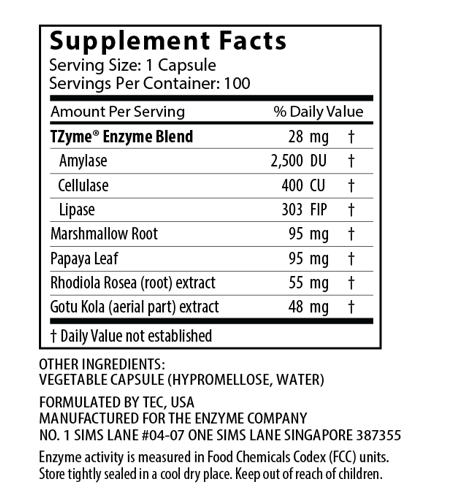 Supplement Facts
Serving Size: 1 Capsule
Servings Per Container: 100

| Amount Per Serving | | % Daily Value |
|---|---|---|
| TZyme® Enzyme Blend | 28 mg | † |
| Amylase | 2,500 DU | † |
| Cellulase | 400 CU | † |
| Lipase | 303 FIP | † |
| Marshmallow Root | 95 mg | † |
| Papaya Leaf | 95 mg | † |
| Rhodiola Rosea (root) extract | 55 mg | † |
| Gotu Kola (aerial part) extract | 48 mg | † |

† Daily Value not established

OTHER INGREDIENTS:
VEGETABLE CAPSULE (HYPROMELLOSE, WATER)

FORMULATED BY TEC, USA
MANUFACTURED FOR THE ENZYME COMPANY
NO. 1 SIMS LANE #04-07 ONE SIMS LANE SINGAPORE 387355

Enzyme activity is measured in Food Chemicals Codex (FCC) units.
Store tightly sealed in a cool dry place. Keep out of reach of children.